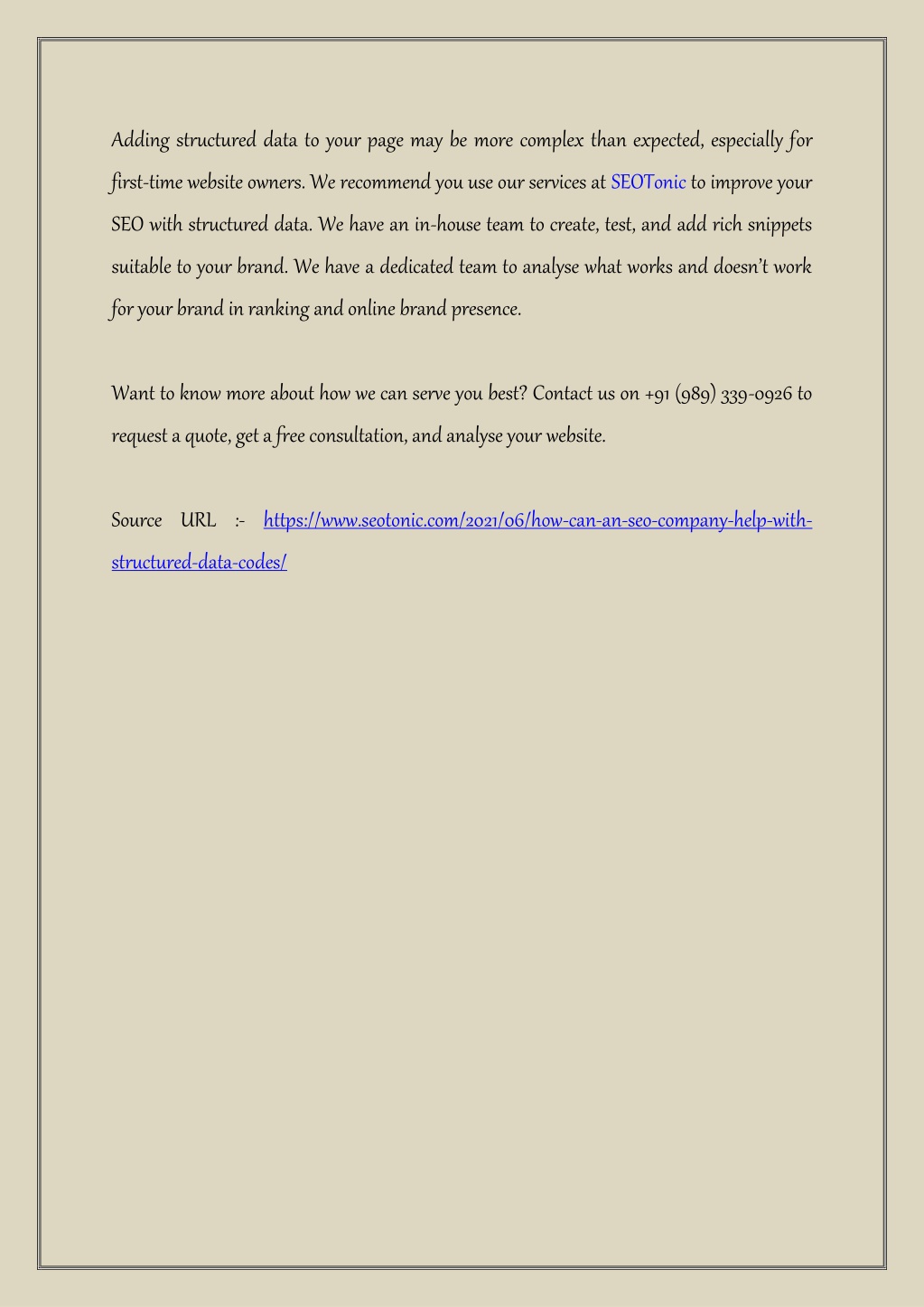 Adding structured data to your page may be more complex than expected, especially for first-time website owners. We recommend you use our services at SEOTonic to improve your SEO with structured data. We have an in-house team to create, test, and add rich snippets suitable to your brand. We have a dedicated team to analyse what works and doesn't work for your brand in ranking and online brand presence.

Want to know more about how we can serve you best? Contact us on +91 (989) 339-0926 to request a quote, get a free consultation, and analyse your website.

Source URL :- https://www.seotonic.com/2021/06/how-can-an-seo-company-help-with-structured-data-codes/